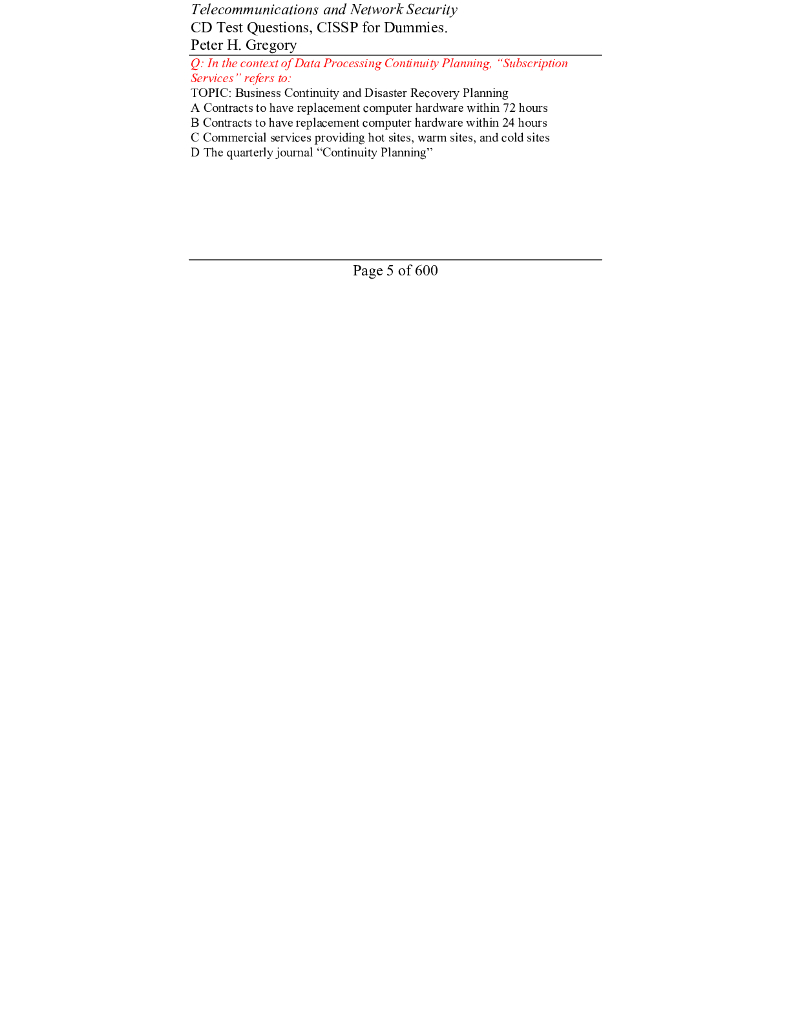 Telecommunications and Network Security
CD Test Questions, CISSP for Dummies.
Peter H. Gregory

Q: In the context of Data Processing Continuity Planning, "Subscription Services" refers to:

TOPIC: Business Continuity and Disaster Recovery Planning
A Contracts to have replacement computer hardware within 72 hours
B Contracts to have replacement computer hardware within 24 hours
C Commercial services providing hot sites, warm sites, and cold sites
D The quarterly journal "Continuity Planning"

Page 5 of 600